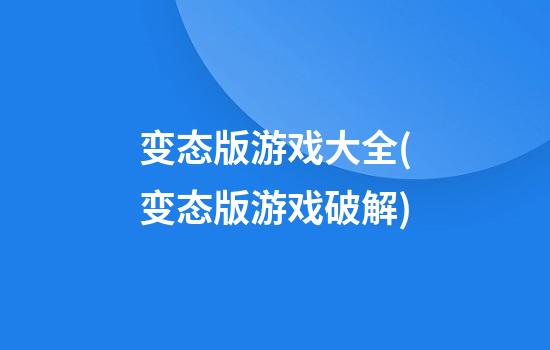 变态版游戏大全(变态版游戏破解)